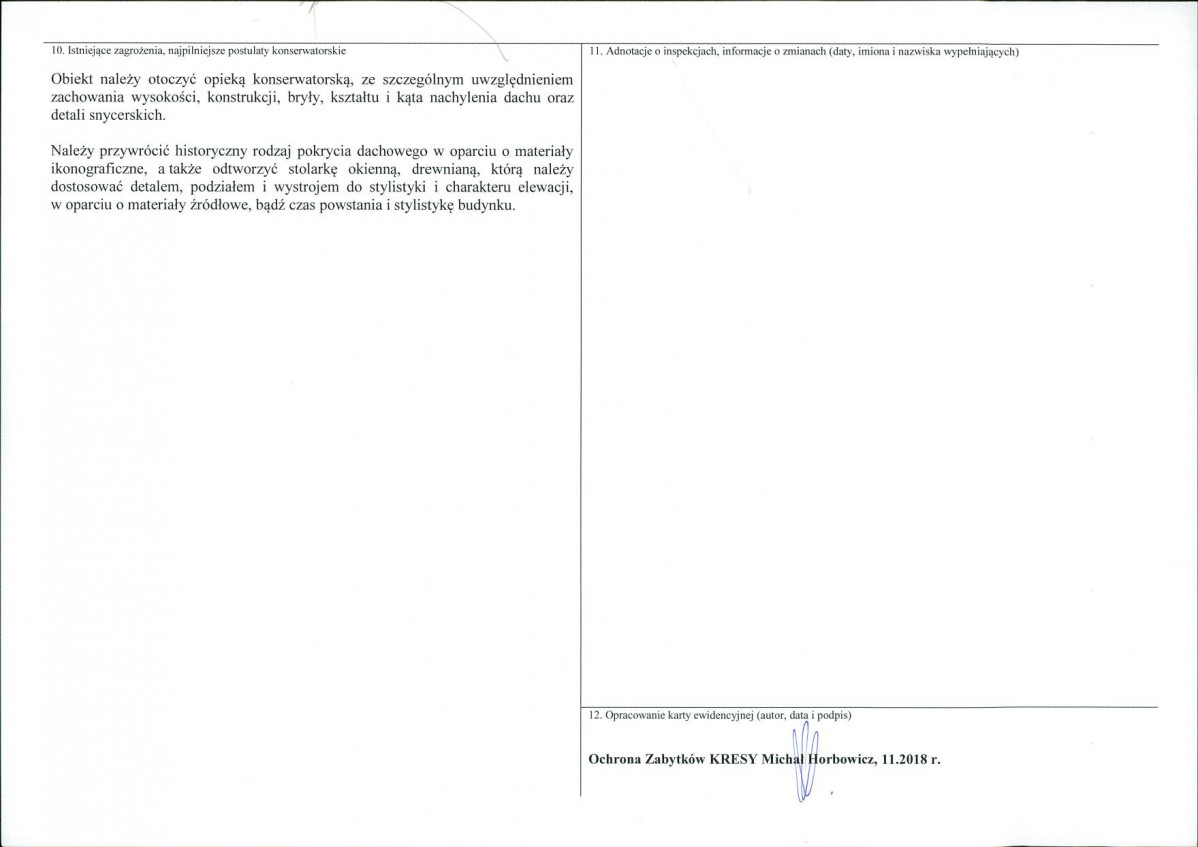 10. Istniejące zagrożenia, najpilniejsze postulaty konserwatorskie

Obiekt należy otoczyć opieką konserwatorską, ze szczególnym uwzględnieniem zachowania wysokości, konstrukcji, bryły, kształtu i kąta nachylenia dachu oraz detali snycerskich.

Należy przywrócić historyczny rodzaj pokrycia dachowego w oparciu o materiały ikonograficzne, a także odtworzyć stolarkę okienną, drewnianą, którą należy dostosować detalem, podziałem i wystrojem do stylistyki i charakteru elewacji, w oparciu o materiały źródłowe, bądź czas powstania i stylistykę budynku.

11. Adnotacje o inspekcjach, informacje o zmianach (daty, imiona i nazwiska wypełniających)

12. Opracowanie karty ewidencyjnej (autor, data i podpis)

Ochrona Zabytków KRESY Michał Horbowicz, 11.2018 r.